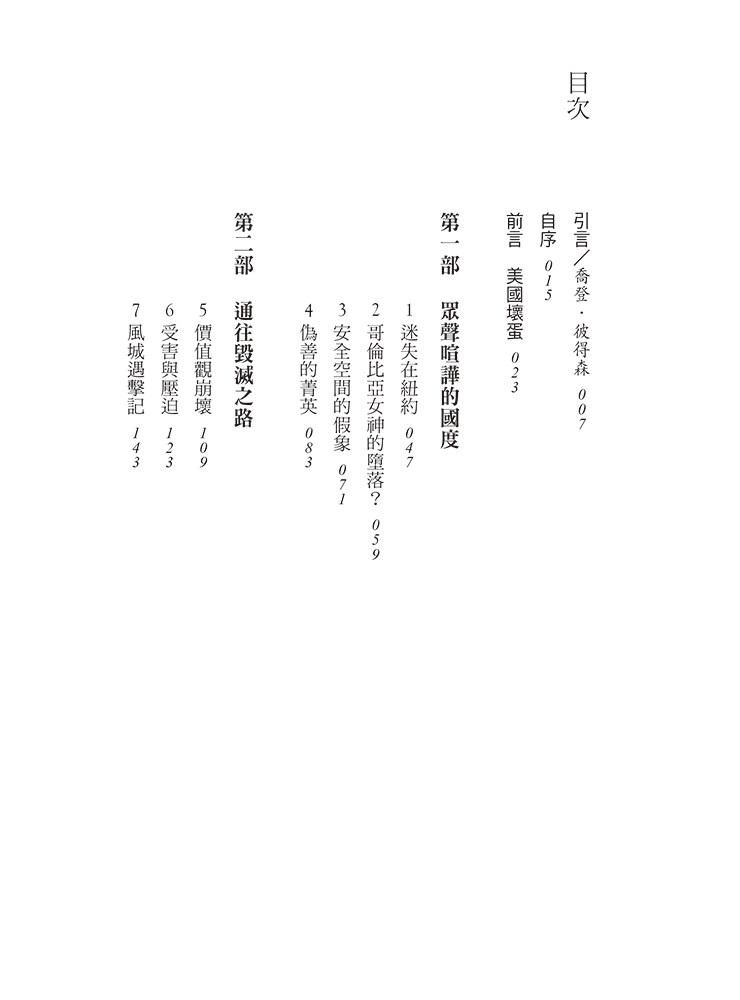 目次

引言／喬登・彼得森 007

自序 015

前言 美國壞蛋 023

第一部 眾聲喧譁的國度

1 迷失在紐約 047

2 哥倫比亞女神的墮落？ 059

3 安全空間的假象 071

4 偽善的菁英 083

第二部 通往毀滅之路

5 價值觀崩壞 109

6 受害與壓迫 123

7 風城遇擊記 143